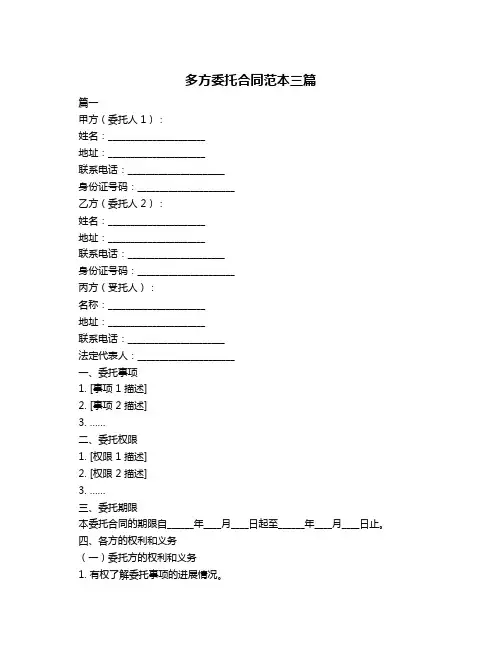 多方委托合同范本三篇

篇一

甲方（委托人 1）：

姓名：____________________

地址：____________________

联系电话：____________________

身份证号码：____________________

乙方（委托人 2）：

姓名：____________________

地址：____________________

联系电话：____________________

身份证号码：____________________

丙方（受托人）：

名称：____________________

地址：____________________

联系电话：____________________

法定代表人：____________________

一、委托事项

1. [事项 1 描述]

2. [事项 2 描述]

3. ......

二、委托权限

1. [权限 1 描述]

2. [权限 2 描述]

3. ......

三、委托期限

本委托合同的期限自_____年___月___日起至_____年___月___日止。

四、各方的权利和义务

（一）委托方的权利和义务

1. 有权了解委托事项的进展情况。